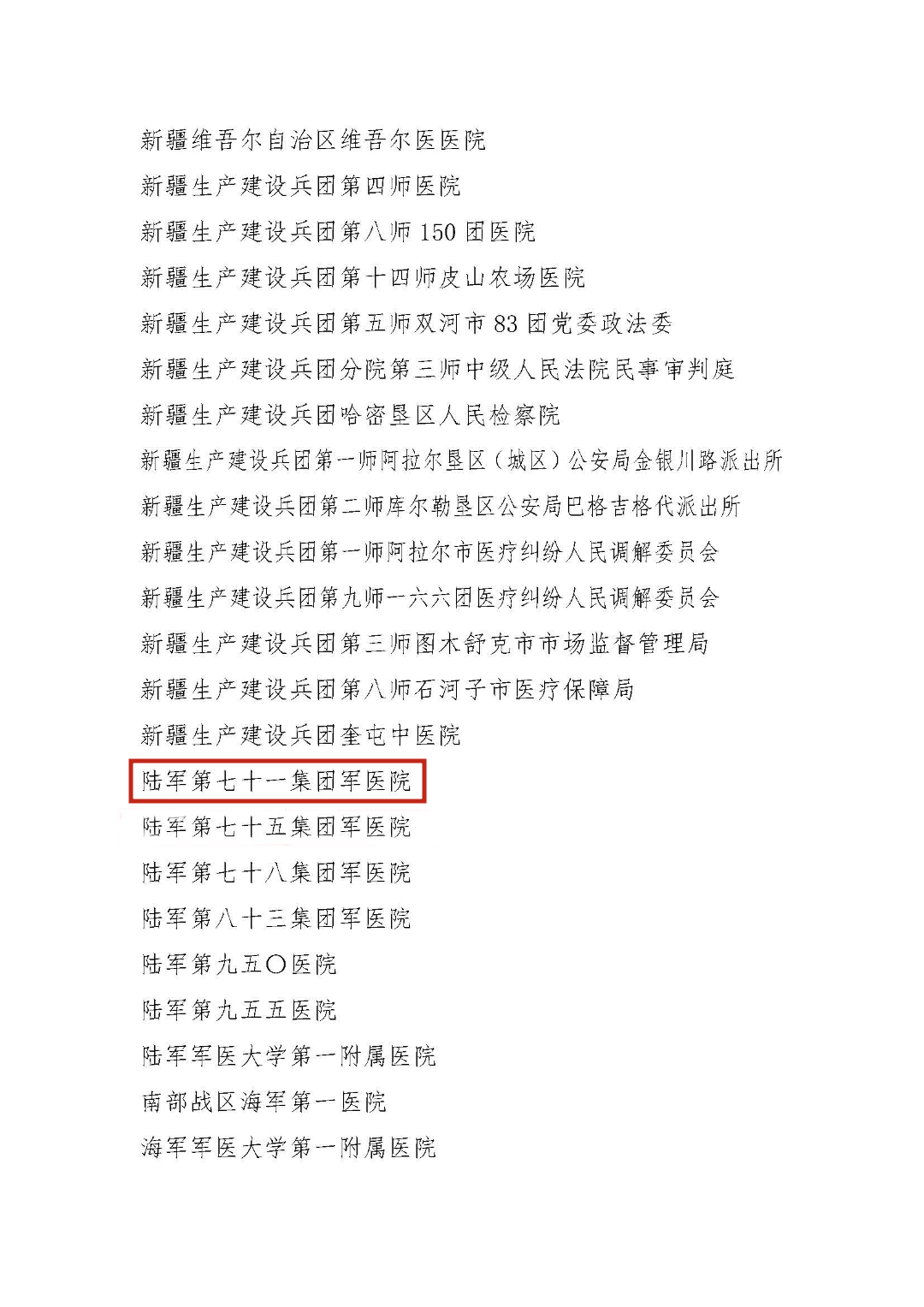 新疆维吾尔自治区维吾尔医医院

新疆生产建设兵团第四师医院

新疆生产建设兵团第八师 150 团医院

新疆生产建设兵团第十四师皮山农场医院

新疆生产建设兵团第五师双河市 83 团党委政法委

新疆生产建设兵团分院第三师中级人民法院民事审判庭

新疆生产建设兵团哈密垦区人民检察院

新疆生产建设兵团第一师阿拉尔垦区（城区）公安局金银川路派出所

新疆生产建设兵团第二师库尔勒垦区公安局巴格吉格代派出所

新疆生产建设兵团第一师阿拉尔市医疗纠纷人民调解委员会

新疆生产建设兵团第九师一六六团医疗纠纷人民调解委员会

新疆生产建设兵团第三师图木舒克市市场监督管理局

新疆生产建设兵团第八师石河子市医疗保障局

新疆生产建设兵团奎屯中医院

陆军第七十一集团军医院

陆军第七十五集团军医院

陆军第七十八集团军医院

陆军第八十三集团军医院

陆军第九五〇医院

陆军第九五五医院

陆军军医大学第一附属医院

南部战区海军第一医院

海军军医大学第一附属医院